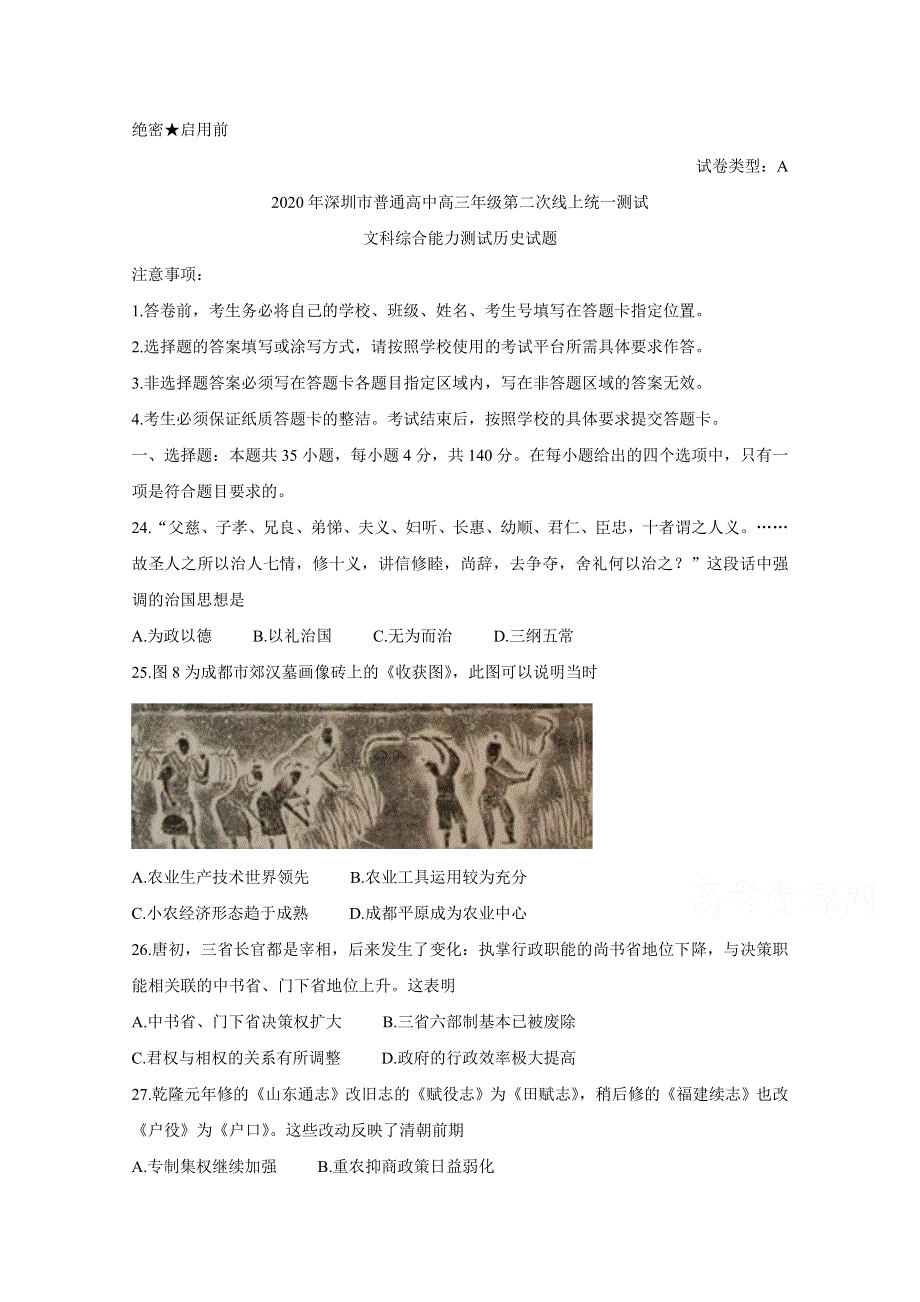 绝密★启用前

试卷类型：A

2020年深圳市普通高中高三年级第二次线上统一测试

文科综合能力测试历史试题

注意事项：

1.答卷前，考生务必将自己的学校、班级、姓名、考生号填写在答题卡指定位置。

2.选择题的答案填写或涂写方式，请按照学校使用的考试平台所需具体要求作答。

3.非选择题答案必须写在答题卡各题目指定区域内，写在非答题区域的答案无效。

4.考生必须保证纸质答题卡的整洁。考试结束后，按照学校的具体要求提交答题卡。

一、选择题：本题共35小题，每小题4分，共140分。在每小题给出的四个选项中，只有一项是符合题目要求的。

24.“父慈、子孝、兄良、弟悌、夫义、妇听、长惠、幼顺、君仁、臣忠，十者谓之人义。……故圣人之所以治人七情，修十义，讲信修睦，尚辞，去争夺，舍礼何以治之？”这段话中强调的治国思想是

A.为政以德　　B.以礼治国　　C.无为而治　　D.三纲五常

25.图8为成都市郊汉墓画像砖上的《收获图》，此图可以说明当时

A.农业生产技术世界领先　　B.农业工具运用较为充分

C.小农经济形态趋于成熟　　D.成都平原成为农业中心

高考资源网

26.唐初，三省长官都是宰相，后来发生了变化：执掌行政职能的尚书省地位下降，与决策职能相关联的中书省、门下省地位上升。这表明

A.中书省、门下省决策权扩大　　B.三省六部制基本已被废除

C.君权与相权的关系有所调整　　D.政府的行政效率极大提高

27.乾隆元年修的《山东通志》改旧志的《赋役志》为《田赋志》，稍后修的《福建续志》也改《户役》为《户口》。这些改动反映了清朝前期

A.专制集权继续加强　　B.重农抑商政策日益弱化